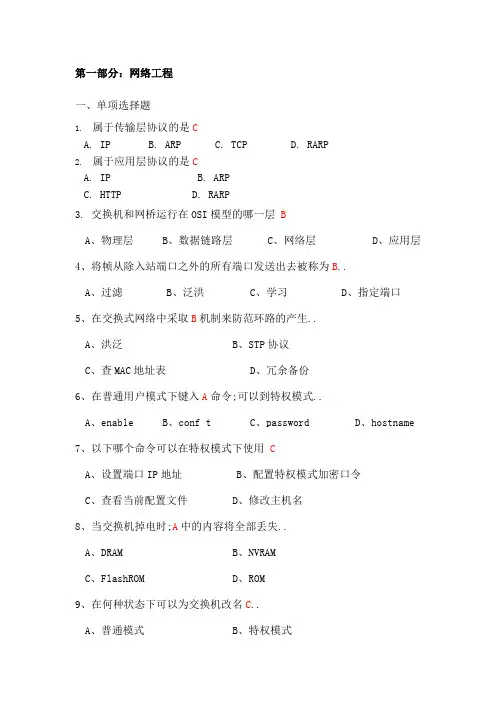 第一部分：网络工程

一、单项选择题

1. 属于传输层协议的是 C

A. IP B. ARP C. TCP D. RARP

2. 属于应用层协议的是 C

A. IP B. ARP

C. HTTP D. RARP

3. 交换机和网桥运行在 OSI 模型的哪一层 B

A、物理层 B、数据链路层 C、网络层 D、应用层

4、将帧从除入站端口之外的所有端口发送出去被称为 B..

A、过滤 B、泛洪 C、学习 D、指定端口

5、在交换式网络中采取 B 机制来防范环路的产生..

A、洪泛 B、STP 协议

C、查 MAC 地址表 D、冗余备份

6、在普通用户模式下键入 A 命令;可以到特权模式..

A、enable B、conf t C、password D、hostname

7、以下哪个命令可以在特权模式下使用 C

A、设置端口 IP 地址 B、配置特权模式加密口令

C、查看当前配置文件 D、修改主机名

8、当交换机掉电时;A 中的内容将全部丢失..

A、DRAM B、NVRAM

C、FlashROM D、ROM

9、在何种状态下可以为交换机改名 C..

A、普通模式 B、特权模式